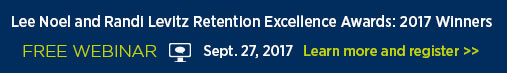 Lee Noel and Randi Levitz Retention Excellence Awards: 2017 Winners

FREE WEBINAR Sept. 27, 2017 Learn more and register >>